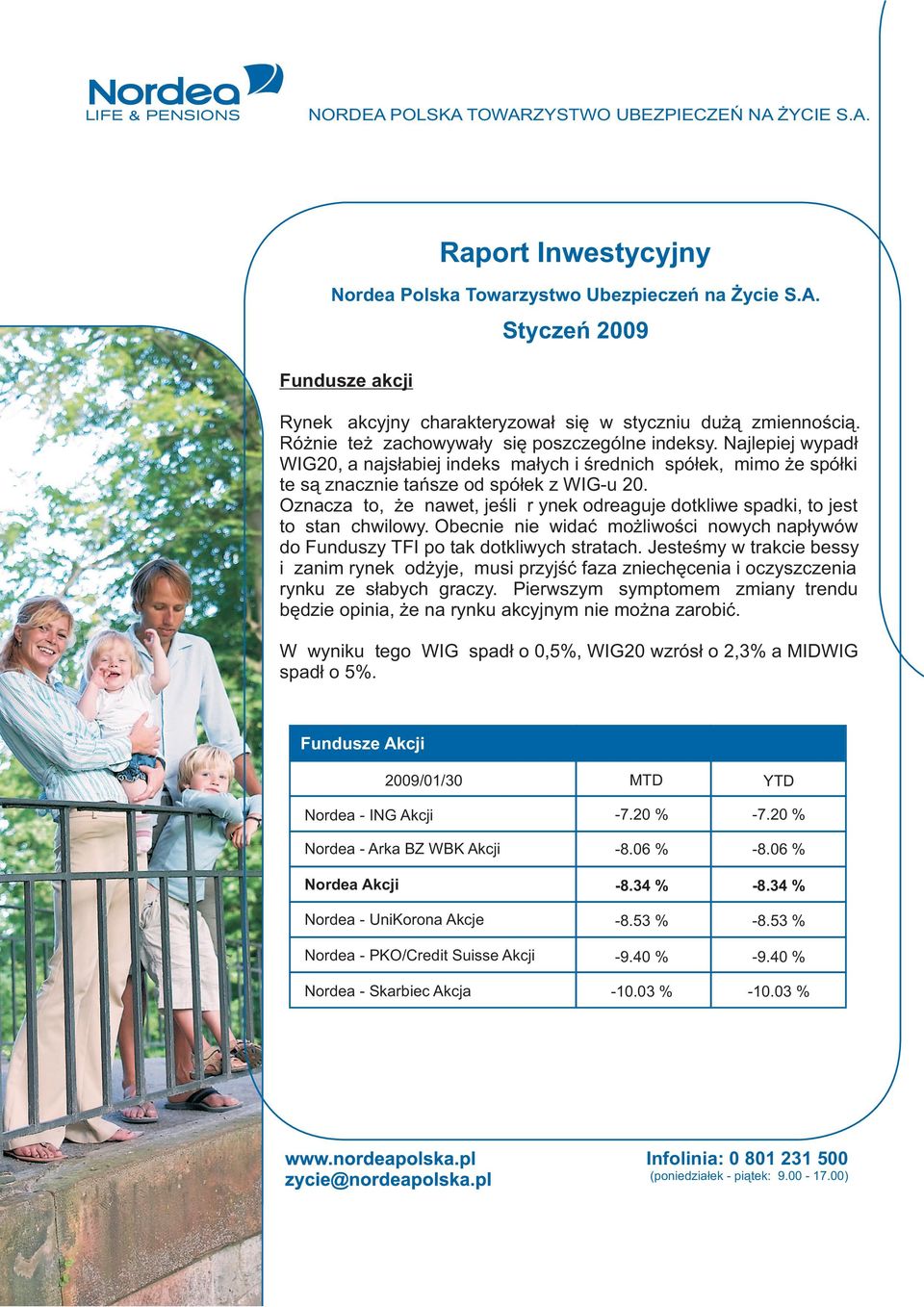 Nordea
LIFE & PENSIONS

NORDEA POLSKA TOWARZYSTWO UBEZPIECZEŃ NA ŻYCIE S.A.

Raport Inwestycyjny

Nordea Polska Towarzystwo Ubezpieczeń na Życie S.A.

Styczeń 2009

Fundusze akcji

Rynek akcyjny charakteryzował się w styczniu dużą zmiennością. Różnie też zachowywały się poszczególne indeksy. Najlepiej wypadł WIG20, a najsłabiej indeks małych i średnich spółek, mimo że spółki te są znacznie tańsze od spółek z WIG-u 20. Oznacza to, że nawet, jeśli r ynek odreaguje dotkliwe spadki, to jest to stan chwilowy. Obecnie nie widać możliwości nowych napływów do Funduszy TFI po tak dotkliwych stratach. Jesteśmy w trakcie bessy i zanim rynek odżyje, musi przyjść faza zniechęcenia i oczyszczenia rynku ze słabych graczy. Pierwszym symptomem zmiany trendu będzie opinia, że na rynku akcyjnym nie można zarobić.

W wyniku tego WIG spadł o 0,5%, WIG20 wzrósł o 2,3% a MIDWIG spadł o 5%.

Fundusze Akcji

| 2009/01/30 | MTD | YTD |
|---|---|---|
| Nordea - ING Akcji | -7.20 % | -7.20 % |
| Nordea - Arka BZ WBK Akcji | -8.06 % | -8.06 % |
| Nordea Akcji | -8.34 % | -8.34 % |
| Nordea - UniKorona Akcje | -8.53 % | -8.53 % |
| Nordea - PKO/Credit Suisse Akcji | -9.40 % | -9.40 % |
| Nordea - Skarbiec Akcja | -10.03 % | -10.03 % |

www.nordeapolska.pl
zycie@nordeapolska.pl

Infolinia: 0 801 231 500
(poniedziałek - piątek: 9.00 - 17.00)